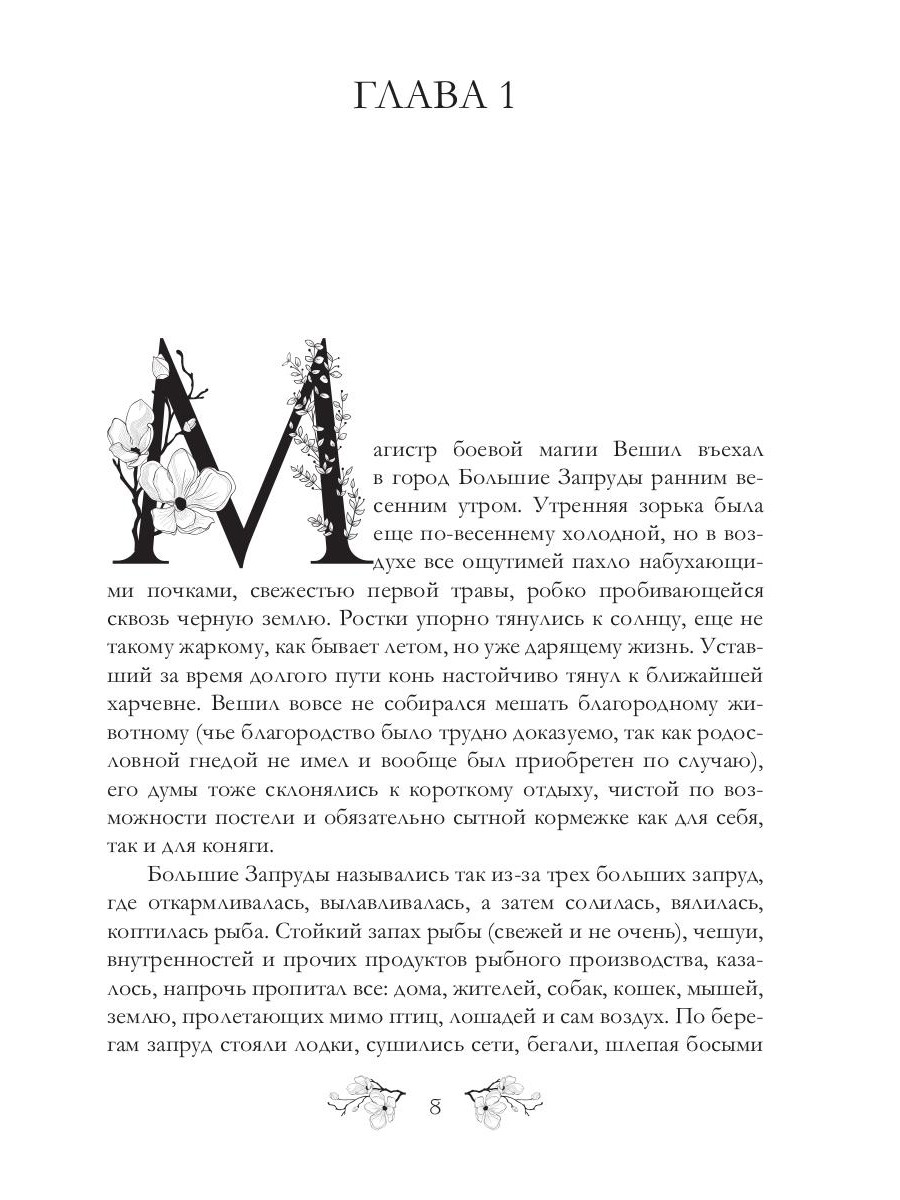 ГЛАВА 1

Магистр боевой магии Вешил въехал в город Большие Запруды ранним весенним утром. Утренняя зорька была еще по-весеннему холодной, но в воздухе все ощутимей пахло набухающими почками, свежестью первой травы, робко пробивающейся сквозь черную землю. Ростки упорно тянулись к солнцу, еще не такому жаркому, как бывает летом, но уже дарящему жизнь. Уставший за время долгого пути конь настойчиво тянул к ближайшей харчевне. Вешил вовсе не собирался мешать благородному животному (чье благородство было трудно доказуемо, так как родословной гнедой не имел и вообще был приобретен по случаю), его думы тоже склонялись к короткому отдыху, чистой по возможности постели и обязательно сытной кормежке как для себя, так и для коняги.

Большие Запруды назывались так из-за трех больших запруд, где откармливалась, вылавливалась, а затем солилась, вялилась, коптилась рыба. Стойкий запах рыбы (свежей и не очень), чешуи, внутренностей и прочих продуктов рыбного производства, казалось, напрочь пропитал все: дома, жителей, собак, кошек, мышей, землю, пролетающих мимо птиц, лошадей и сам воздух. По берегам запруд стояли лодки, сушились сети, бегали, шлепая босыми

8